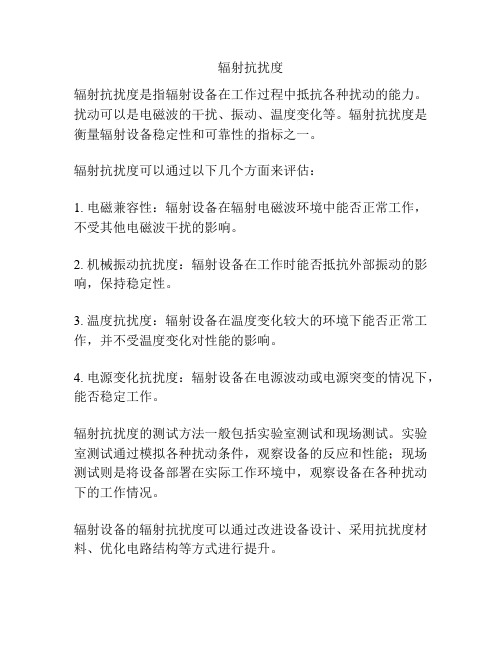 辐射抗扰度

辐射抗扰度是指辐射设备在工作过程中抵抗各种扰动的能力。扰动可以是电磁波的干扰、振动、温度变化等。辐射抗扰度是衡量辐射设备稳定性和可靠性的指标之一。

辐射抗扰度可以通过以下几个方面来评估：

1. 电磁兼容性：辐射设备在辐射电磁波环境中能否正常工作，不受其他电磁波干扰的影响。

2. 机械振动抗扰度：辐射设备在工作时能否抵抗外部振动的影响，保持稳定性。

3. 温度抗扰度：辐射设备在温度变化较大的环境下能否正常工作，并不受温度变化对性能的影响。

4. 电源变化抗扰度：辐射设备在电源波动或电源突变的情况下，能否稳定工作。

辐射抗扰度的测试方法一般包括实验室测试和现场测试。实验室测试通过模拟各种扰动条件，观察设备的反应和性能；现场测试则是将设备部署在实际工作环境中，观察设备在各种扰动下的工作情况。

辐射设备的辐射抗扰度可以通过改进设备设计、采用抗扰度材料、优化电路结构等方式进行提升。